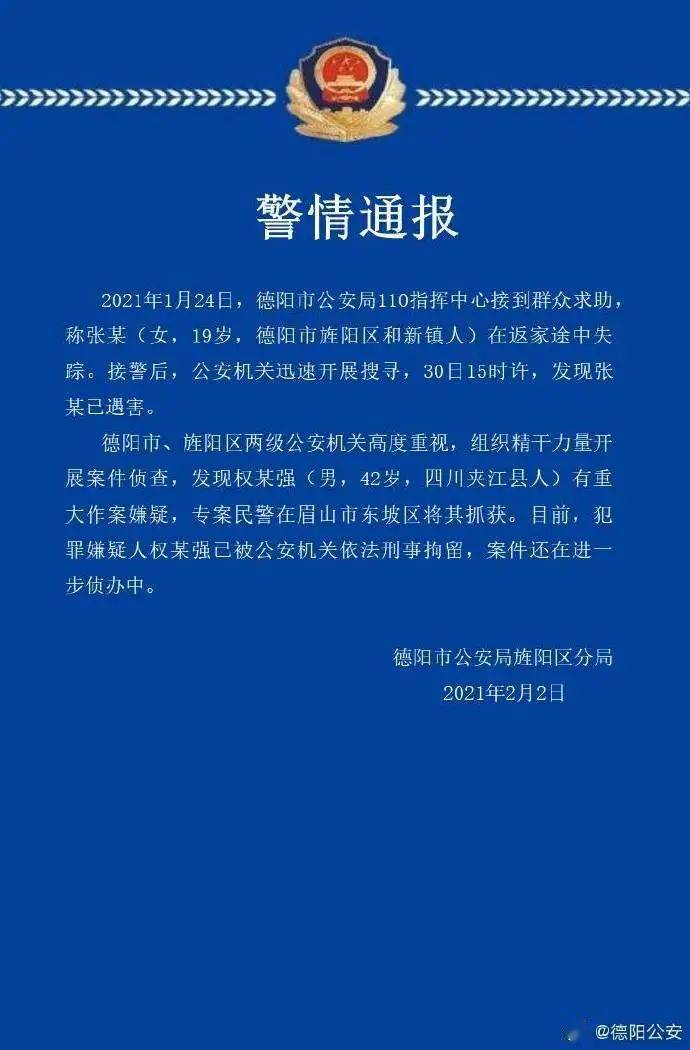 警情通报

2021年1月24日，德阳市公安局110指挥中心接到群众求助，称张某（女，19岁，德阳市旌阳区和新镇人）在返家途中失踪。接警后，公安机关迅速开展搜寻，30日15时许，发现张某已遇害。

德阳市、旌阳区两级公安机关高度重视，组织精干力量开展案件侦查，发现权某强（男，42岁，四川夹江县人）有重大作案嫌疑，专案民警在眉山市东坡区将其抓获。目前，犯罪嫌疑人权某强已被公安机关依法刑事拘留，案件还在进一步侦办中。

德阳市公安局旌阳区分局
2021年2月2日

@德阳公安